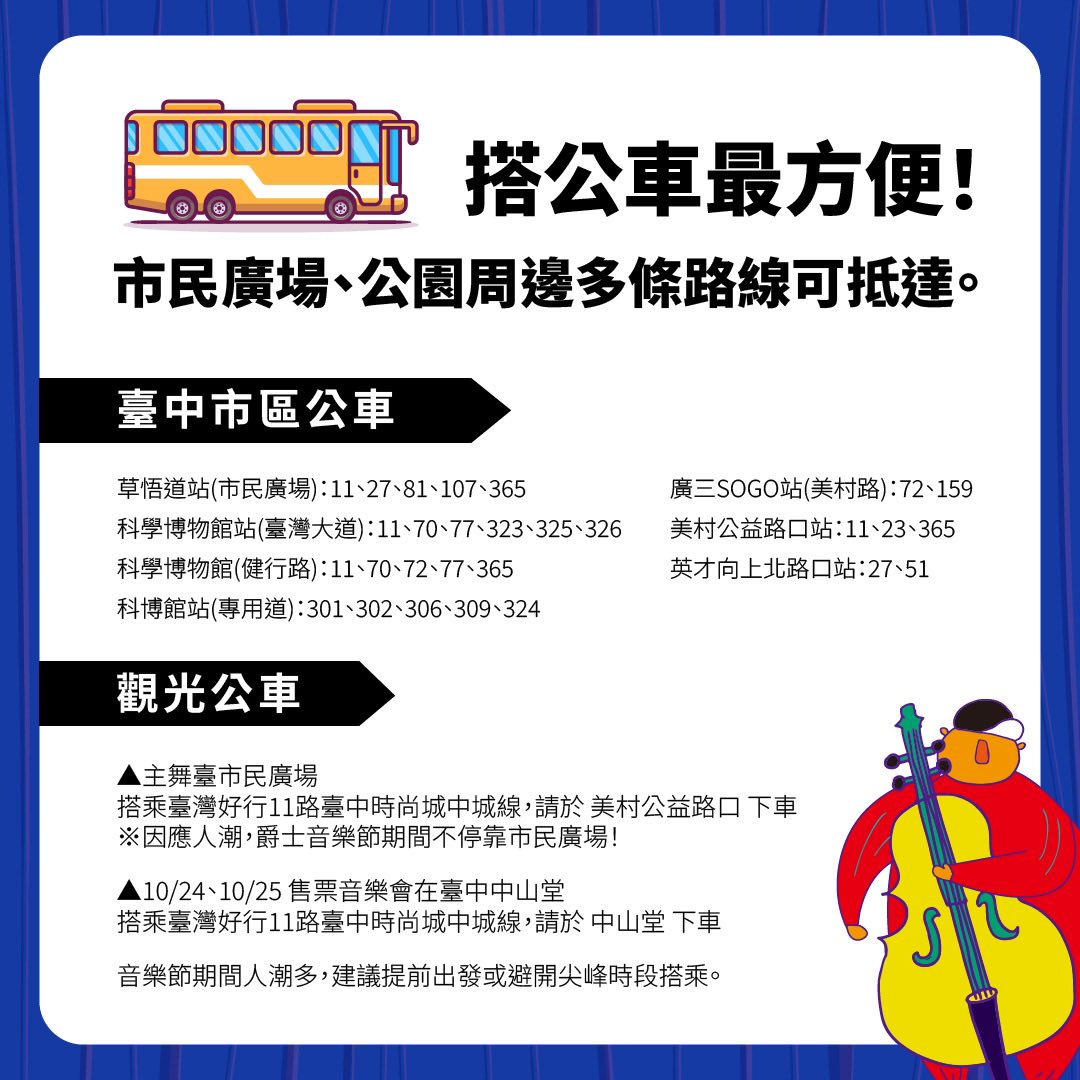 搭公車最方便!

市民廣場、公園周邊多條路線可抵達。

臺中市區公車

草悟道站(市民廣場):11、27、81、107、365
科學博物館站(臺灣大道):11、70、77、323、325、326
科學博物館(健行路):11、70、72、77、365
科博館站(專用道):301、302、306、309、324

廣三SOGO站(美村路):72、159
美村公益路口站:11、23、365
英才向上北路口站:27、51

觀光公車

▲主舞臺市民廣場
搭乘臺灣好行11路臺中時尚城中城線,請於 美村公益路口 下車
※因應人潮,爵士音樂節期間不停靠市民廣場!

▲10/24、10/25 售票音樂會在臺中中山堂
搭乘臺灣好行11路臺中時尚城中城線,請於 中山堂 下車

音樂節期間人潮多,建議提前出發或避開尖峰時段搭乘。